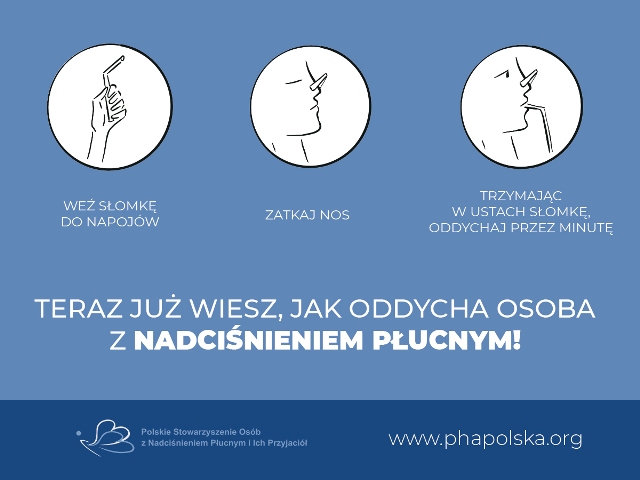 WEŹ SŁOMKĘ DO NAPOJÓW

ZATKAJ NOS

TRZYMAJĄC W USTACH SŁOMKĘ, ODDYCHAJ PRZEZ MINUTĘ

TERAZ JUŻ WIESZ, JAK ODDYCHA OSOBA Z NADCIŚNIENIEM PŁUCNYM!

Polskie Stowarzyszenie Osób z Nadciśnieniem Płucnym i Ich Przyjaciół

www.phapolska.org